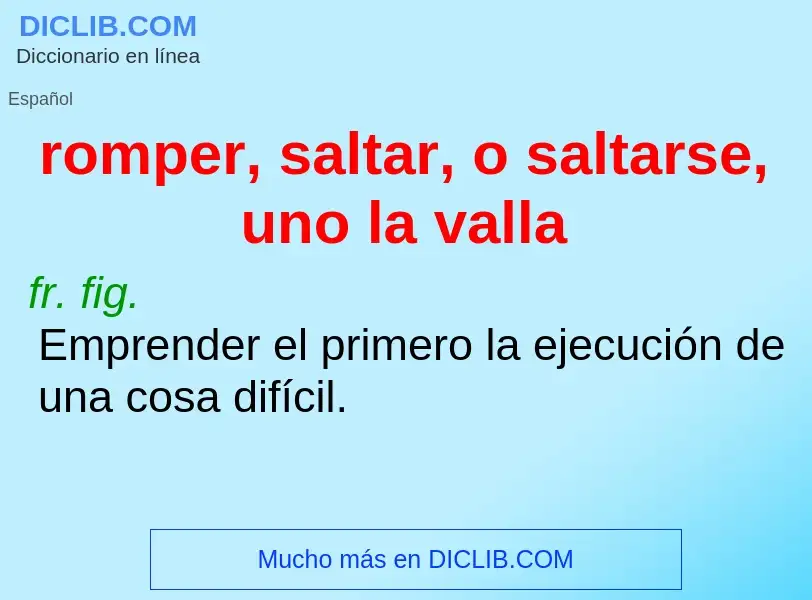 DICLIB.COM
Diccionario en línea

Español

romper, saltar, o saltarse, uno la valla

fr. fig.
Emprender el primero la ejecución de una cosa difícil.

Mucho más en DICLIB.COM